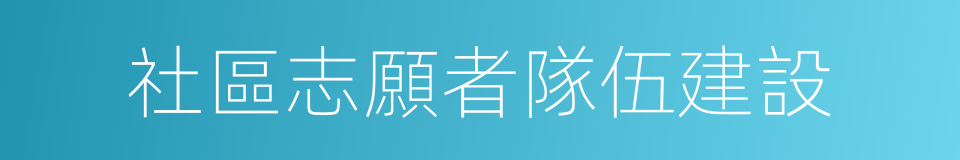 社區志願者隊伍建設